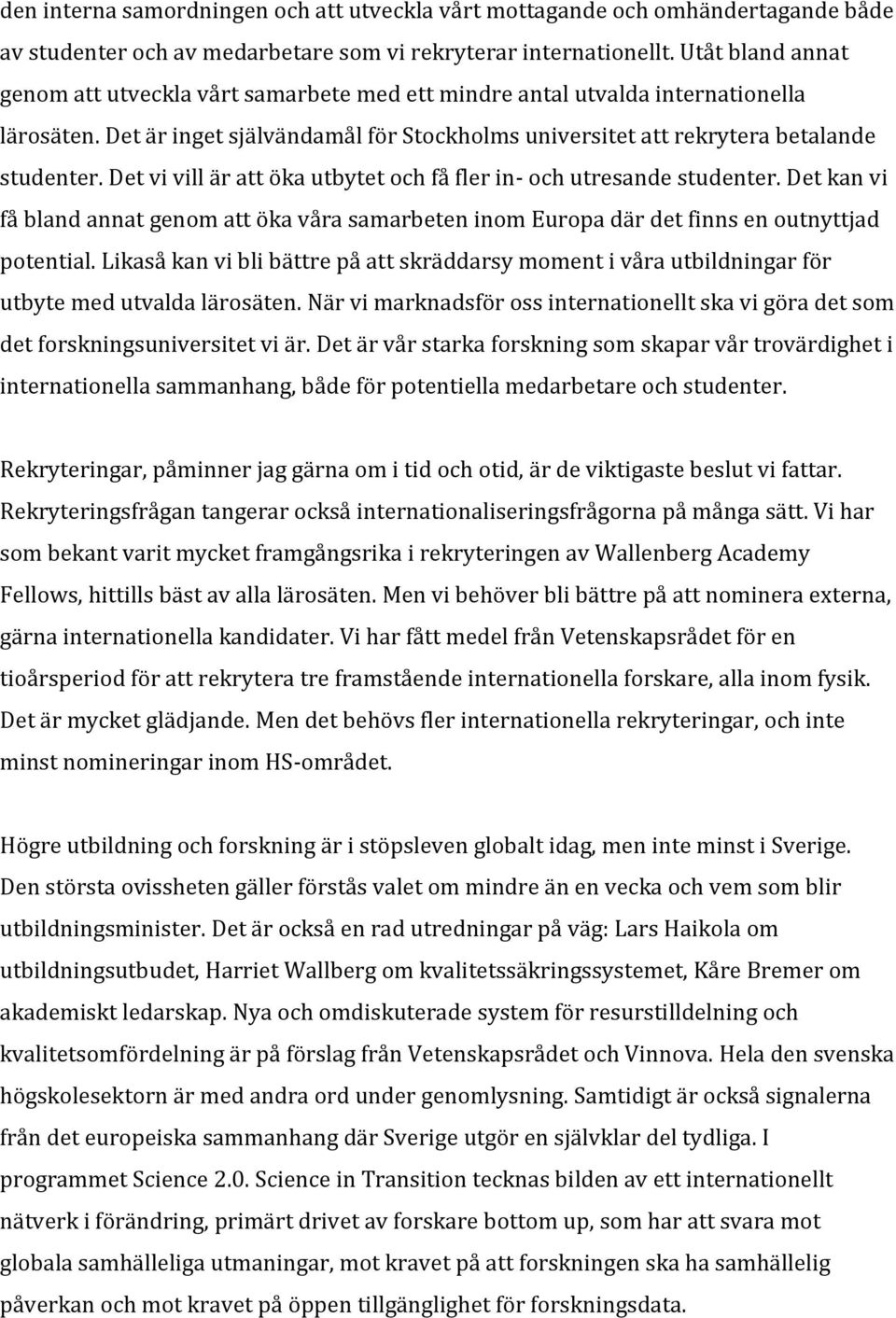 den interna samordningen och att utveckla vårt mottagande och omhändertagande både av studenter och av medarbetare som vi rekryterar internationellt. Utåt bland annat genom att utveckla vårt samarbete med ett mindre antal utvalda internationella lärosäten. Det är inget självändamål för Stockholms universitet att rekrytera betalande studenter. Det vi vill är att öka utbytet och få fler in- och utresande studenter. Det kan vi få bland annat genom att öka våra samarbeten inom Europa där det finns en outnyttjad potential. Likaså kan vi bli bättre på att skräddarsy moment i våra utbildningar för utbyte med utvalda lärosäten. När vi marknadsför oss internationellt ska vi göra det som det forskningsuniversitet vi är. Det är vår starka forskning som skapar vår trovärdighet i internationella sammanhang, både för potentiella medarbetare och studenter.

Rekryteringar, påminner jag gärna om i tid och otid, är de viktigaste beslut vi fattar. Rekryteringsfrågan tangerar också internationaliseringsfrågorna på många sätt. Vi har som bekant varit mycket framgångsrika i rekryteringen av Wallenberg Academy Fellows, hittills bäst av alla lärosäten. Men vi behöver bli bättre på att nominera externa, gärna internationella kandidater. Vi har fått medel från Vetenskapsrådet för en tioårsperiod för att rekrytera tre framstående internationella forskare, alla inom fysik. Det är mycket glädjande. Men det behövs fler internationella rekryteringar, och inte minst nomineringar inom HS-området.

Högre utbildning och forskning är i stöpsleven globalt idag, men inte minst i Sverige. Den största ovissheten gäller förstås valet om mindre än en vecka och vem som blir utbildningsminister. Det är också en rad utredningar på väg: Lars Haikola om utbildningsutbudet, Harriet Wallberg om kvalitetssäkringssystemet, Kåre Bremer om akademiskt ledarskap. Nya och omdiskuterade system för resurstilldelning och kvalitetsomfördelning är på förslag från Vetenskapsrådet och Vinnova. Hela den svenska högskolesektorn är med andra ord under genomlysning. Samtidigt är också signalerna från det europeiska sammanhang där Sverige utgör en självklar del tydliga. I programmet Science 2.0. Science in Transition tecknas bilden av ett internationellt nätverk i förändring, primärt drivet av forskare bottom up, som har att svara mot globala samhälleliga utmaningar, mot kravet på att forskningen ska ha samhällelig påverkan och mot kravet på öppen tillgänglighet för forskningsdata.